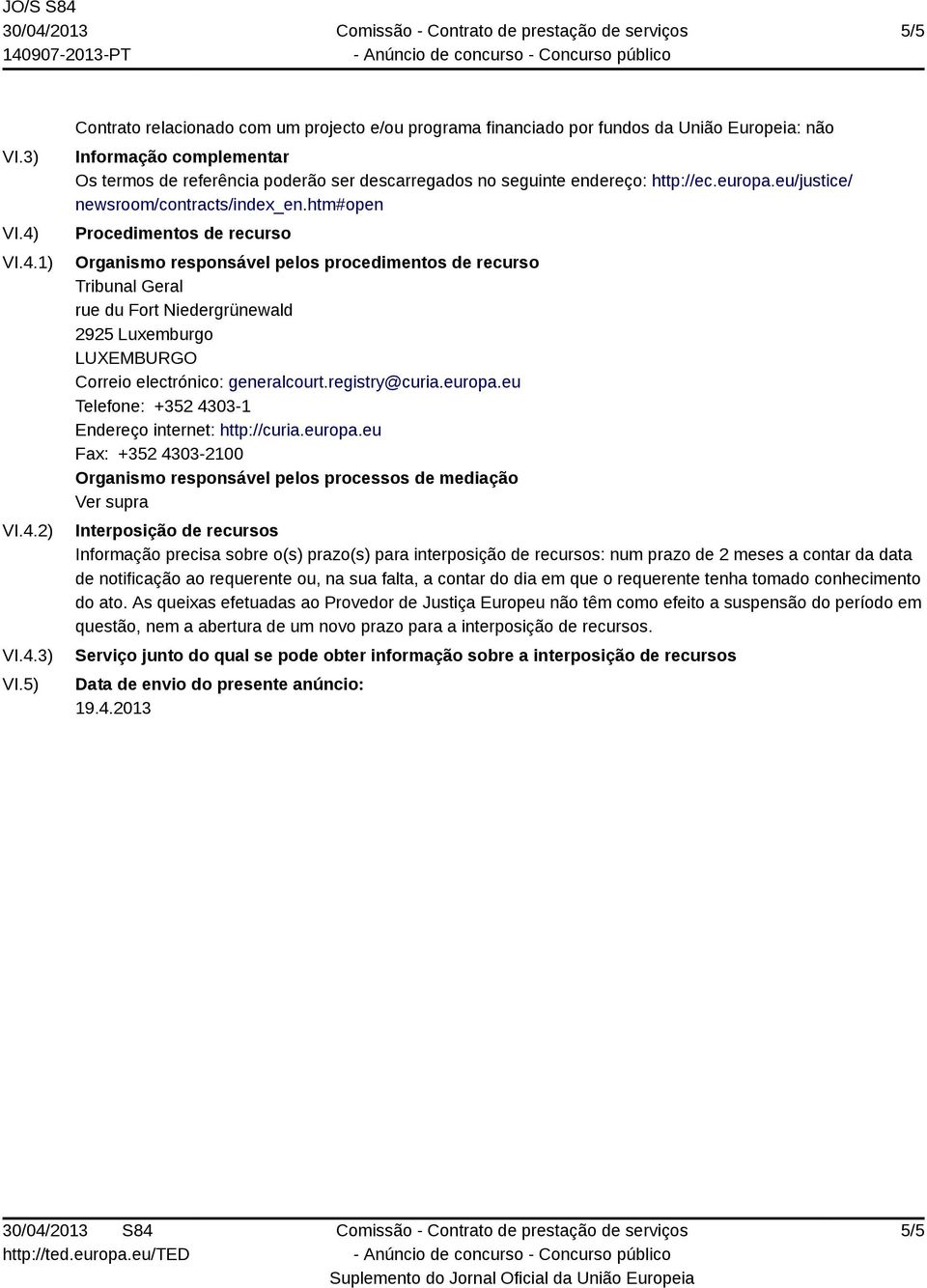 JO/S S84
30/04/2013
140907-2013-PT

Comissão - Contrato de prestação de serviços
- Anúncio de concurso - Concurso público

5/5

Contrato relacionado com um projecto e/ou programa financiado por fundos da União Europeia: não

VI.3) Informação complementar
Os termos de referência poderão ser descarregados no seguinte endereço: http://ec.europa.eu/justice/newsroom/contracts/index_en.htm#open

VI.4) Procedimentos de recurso

VI.4.1) Organismo responsável pelos procedimentos de recurso
Tribunal Geral
rue du Fort Niedergrünewald
2925 Luxemburgo
LUXEMBURGO
Correio electrónico: generalcourt.registry@curia.europa.eu
Telefone: +352 4303-1
Endereço internet: http://curia.europa.eu
Fax: +352 4303-2100
Organismo responsável pelos processos de mediação
Ver supra

VI.4.2) Interposição de recursos
Informação precisa sobre o(s) prazo(s) para interposição de recursos: num prazo de 2 meses a contar da data de notificação ao requerente ou, na sua falta, a contar do dia em que o requerente tenha tomado conhecimento do ato. As queixas efetuadas ao Provedor de Justiça Europeu não têm como efeito a suspensão do período em questão, nem a abertura de um novo prazo para a interposição de recursos.

VI.4.3) Serviço junto do qual se pode obter informação sobre a interposição de recursos

VI.5) Data de envio do presente anúncio:
19.4.2013

30/04/2013 S84
http://ted.europa.eu/TED

Comissão - Contrato de prestação de serviços
- Anúncio de concurso - Concurso público
Suplemento do Jornal Oficial da União Europeia

5/5